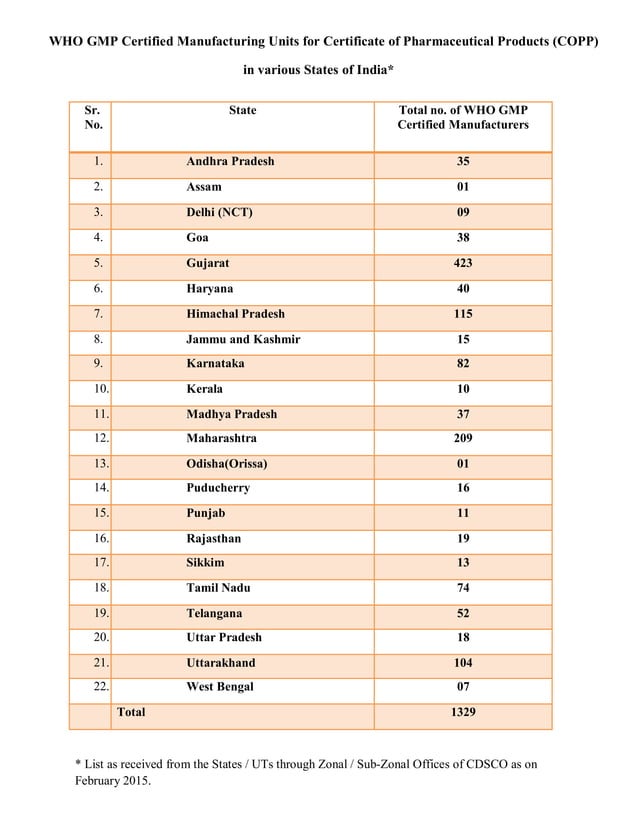 WHO GMP Certified Manufacturing Units for Certificate of Pharmaceutical Products (COPP)

in various States of India*

| Sr. No. | State | Total no. of WHO GMP Certified Manufacturers |
|---|---|---|
| 1. | Andhra Pradesh | 35 |
| 2. | Assam | 01 |
| 3. | Delhi (NCT) | 09 |
| 4. | Goa | 38 |
| 5. | Gujarat | 423 |
| 6. | Haryana | 40 |
| 7. | Himachal Pradesh | 115 |
| 8. | Jammu and Kashmir | 15 |
| 9. | Karnataka | 82 |
| 10. | Kerala | 10 |
| 11. | Madhya Pradesh | 37 |
| 12. | Maharashtra | 209 |
| 13. | Odisha(Orissa) | 01 |
| 14. | Puducherry | 16 |
| 15. | Punjab | 11 |
| 16. | Rajasthan | 19 |
| 17. | Sikkim | 13 |
| 18. | Tamil Nadu | 74 |
| 19. | Telangana | 52 |
| 20. | Uttar Pradesh | 18 |
| 21. | Uttarakhand | 104 |
| 22. | West Bengal | 07 |
| | Total | 1329 |

* List as received from the States / UTs through Zonal / Sub-Zonal Offices of CDSCO as on February 2015.